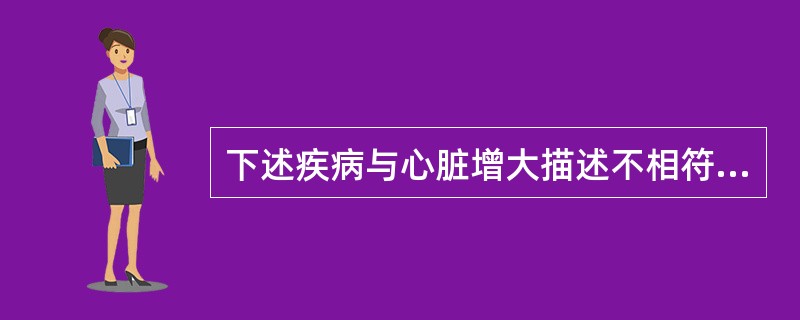 下述疾病与心脏增大描述不相符...